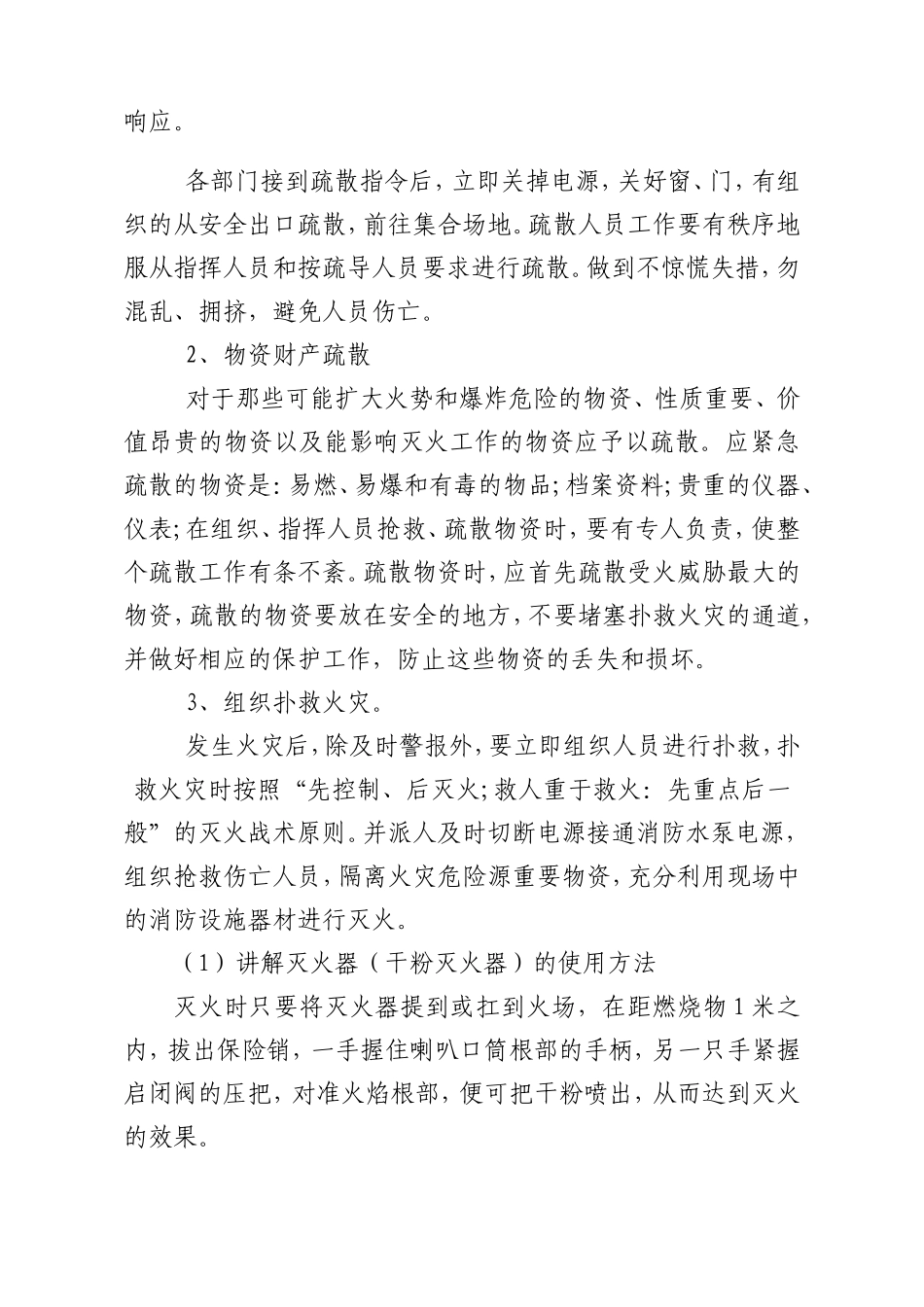 响应。

各部门接到疏散指令后，立即关掉电源，关好窗、门，有组织的从安全出口疏散，前往集合场地。疏散人员工作要有秩序地服从指挥人员和按疏导人员要求进行疏散。做到不惊慌失措，勿混乱、拥挤，避免人员伤亡。

2、物资财产疏散

对于那些可能扩大火势和爆炸危险的物资、性质重要、价值昂贵的物资以及能影响灭火工作的物资应予以疏散。应紧急疏散的物资是：易燃、易爆和有毒的物品；档案资料；贵重的仪器、仪表；在组织、指挥人员抢救、疏散物资时，要有专人负责，使整个疏散工作有条不紊。疏散物资时，应首先疏散受火威胁最大的物资，疏散的物资要放在安全的地方，不要堵塞扑救火灾的通道，并做好相应的保护工作，防止这些物资的丢失和损坏。

3、组织扑救火灾。

发生火灾后，除及时警报外，要立即组织人员进行扑救，扑救火灾时按照“先控制、后灭火；救人重于救火：先重点后一般”的灭火战术原则。并派人及时切断电源接通消防水泵电源，组织抢救伤亡人员，隔离火灾危险源重要物资，充分利用现场中的消防设施器材进行灭火。

（1）讲解灭火器（干粉灭火器）的使用方法

灭火时只要将灭火器提到或扛到火场，在距燃烧物1米之内，拔出保险销，一手握住喇叭口筒根部的手柄，另一只手紧握启闭阀的压把，对准火焰根部，便可把干粉喷出，从而达到灭火的效果。